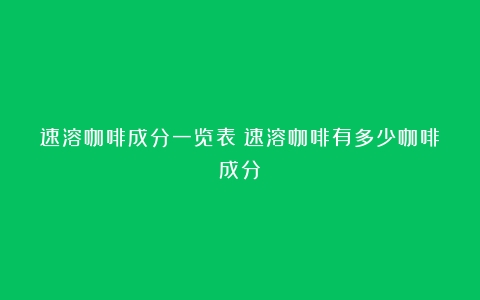 速溶咖啡成分一览表 速溶咖啡有多少咖啡成分